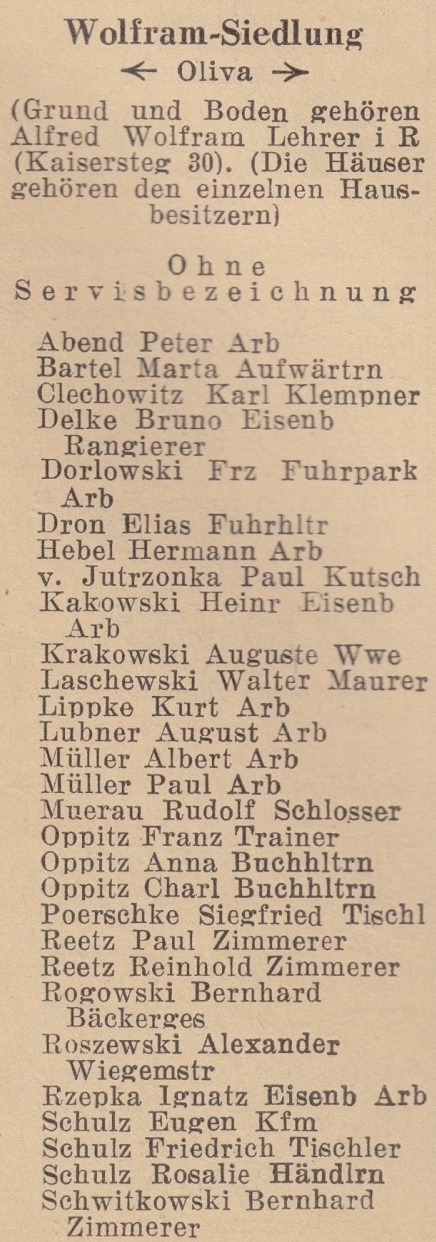 Wolfram-Siedlung
← Oliva →
(Grund und Boden gehören Alfred Wolfram Lehrer i R (Kaisersteg 30). (Die Häuser gehören den einzelnen Hausbesitzern)

Ohne Servisbezeichnung

Abend Peter Arb
Bartel Marta Aufwärtrn
Clechowitz Karl Klempner
Delke Bruno Eisenb Rangierer
Dorlowski Frz Fuhrpark Arb
Dron Elias Fuhrhltr
Hebel Hermann Arb
v. Jutrzonka Paul Kutsch
Kakowski Heinr Eisenb Arb
Krakowski Auguste Wwe
Laschewski Walter Maurer
Lippke Kurt Arb
Lubner August Arb
Müller Albert Arb
Müller Paul Arb
Muerau Rudolf Schlosser
Oppitz Franz Trainer
Oppitz Anna Buchhltrn
Oppitz Charl Buchhltrn
Poerschke Siegfried Tischl
Reetz Paul Zimmerer
Reetz Reinhold Zimmerer
Rogowski Bernhard Bäckerges
Roszewski Alexander Wiegemstr
Rzepka Ignatz Eisenb Arb
Schulz Eugen Kfm
Schulz Friedrich Tischler
Schulz Rosalie Händlrn
Schwitkowski Bernhard Zimmerer